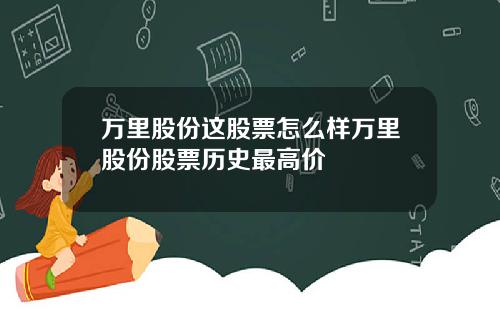 万里股份这股票怎么样万里股份股票历史最高价

STAT